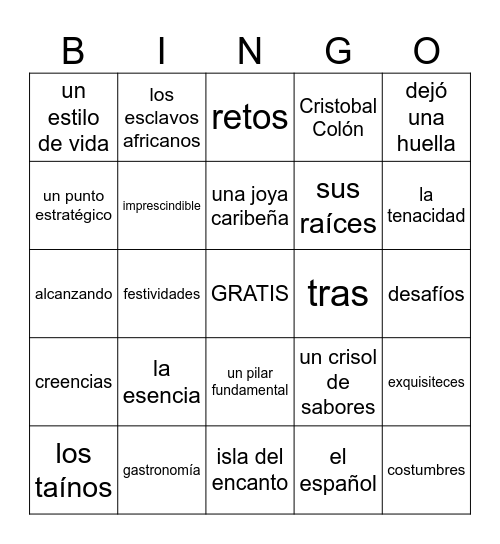 | B | I | N | G | O |
|---|---|---|---|---|
| un estilo de vida | los esclavos africanos | retos | Cristobal Colón | dejó una huella |
| un punto estratégico | imprescindible | una joya caribeña | sus raíces | la tenacidad |
| alcanzando | festividades | GRATIS | tras | desafíos |
| creencias | la esencia | un pilar fundamental | un crisol de sabores | exquisiteces |
| los taínos | gastronomía | isla del encanto | el español | costumbres |